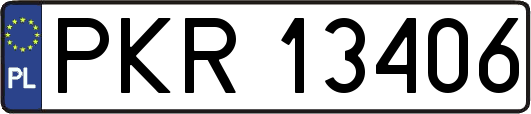 PL
PKR 13406